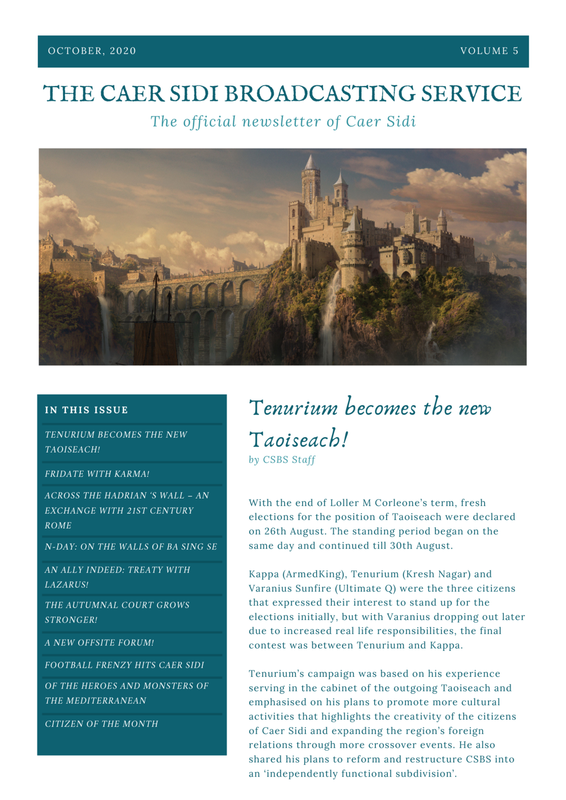 OCTOBER, 2020

VOLUME 5

THE CAER SIDI BROADCASTING SERVICE

The official newsletter of Caer Sidi

IN THIS ISSUE

TENURIUM BECOMES THE NEW TAOISEACH!

FRIDATE WITH KARMA!

ACROSS THE HADRIAN 'S WALL – AN EXCHANGE WITH 21ST CENTURY ROME

N-DAY: ON THE WALLS OF BA SING SE

AN ALLY INDEED: TREATY WITH LAZARUS!

THE AUTUMNAL COURT GROWS STRONGER!

A NEW OFFSITE FORUM!

FOOTBALL FRENZY HITS CAER SIDI

OF THE HEROES AND MONSTERS OF THE MEDITERRANEAN

CITIZEN OF THE MONTH

Tenurium becomes the new Taoiseach!

by CSBS Staff

With the end of Loller M Corleone's term, fresh elections for the position of Taoiseach were declared on 26th August. The standing period began on the same day and continued till 30th August.

Kappa (ArmedKing), Tenurium (Kresh Nagar) and Varanius Sunfire (Ultimate Q) were the three citizens that expressed their interest to stand up for the elections initially, but with Varanius dropping out later due to increased real life responsibilities, the final contest was between Tenurium and Kappa.

Tenurium's campaign was based on his experience serving in the cabinet of the outgoing Taoiseach and emphasised on his plans to promote more cultural activities that highlights the creativity of the citizens of Caer Sidi and expanding the region's foreign relations through more crossover events. He also shared his plans to reform and restructure CSBS into an 'independently functional subdivision'.